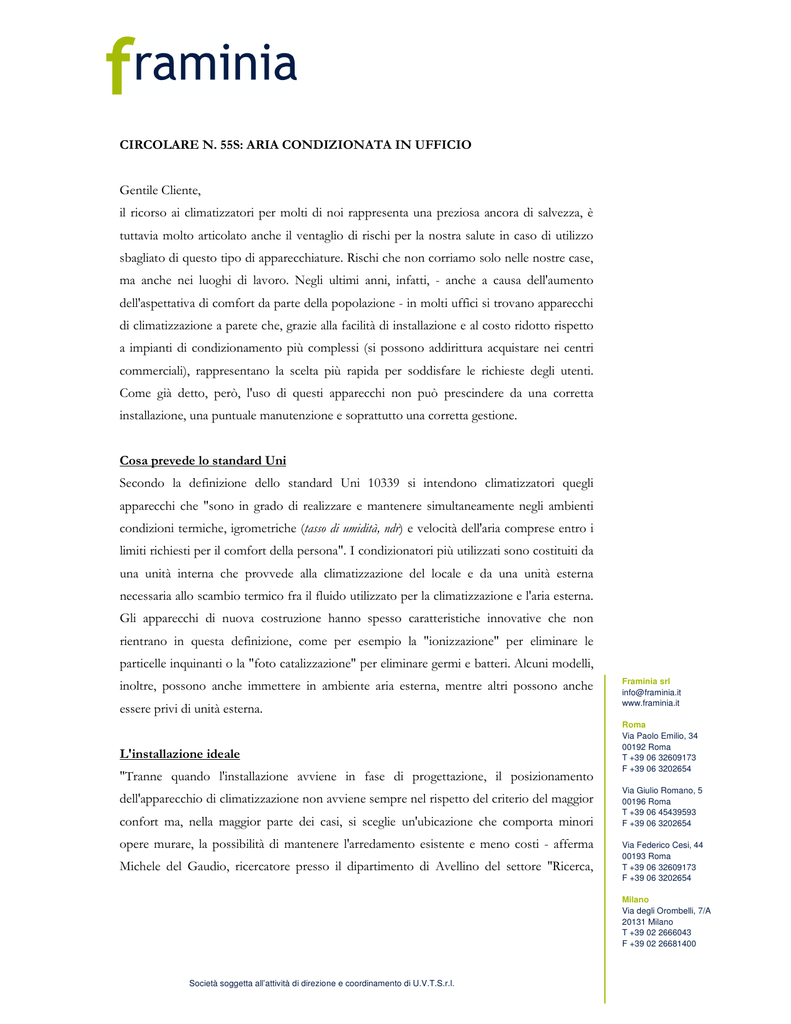 framinia

CIRCOLARE N. 55S: ARIA CONDIZIONATA IN UFFICIO

Gentile Cliente,

il ricorso ai climatizzatori per molti di noi rappresenta una preziosa ancora di salvezza, è tuttavia molto articolato anche il ventaglio di rischi per la nostra salute in caso di utilizzo sbagliato di questo tipo di apparecchiature. Rischi che non corriamo solo nelle nostre case, ma anche nei luoghi di lavoro. Negli ultimi anni, infatti, - anche a causa dell'aumento dell'aspettativa di comfort da parte della popolazione - in molti uffici si trovano apparecchi di climatizzazione a parete che, grazie alla facilità di installazione e al costo ridotto rispetto a impianti di condizionamento più complessi (si possono addirittura acquistare nei centri commerciali), rappresentano la scelta più rapida per soddisfare le richieste degli utenti. Come già detto, però, l'uso di questi apparecchi non può prescindere da una corretta installazione, una puntuale manutenzione e soprattutto una corretta gestione.

Cosa prevede lo standard Uni

Secondo la definizione dello standard Uni 10339 si intendono climatizzatori quegli apparecchi che "sono in grado di realizzare e mantenere simultaneamente negli ambienti condizioni termiche, igrometriche (tasso di umidità, ndr) e velocità dell'aria comprese entro i limiti richiesti per il comfort della persona". I condizionatori più utilizzati sono costituiti da una unità interna che provvede alla climatizzazione del locale e da una unità esterna necessaria allo scambio termico fra il fluido utilizzato per la climatizzazione e l'aria esterna. Gli apparecchi di nuova costruzione hanno spesso caratteristiche innovative che non rientrano in questa definizione, come per esempio la "ionizzazione" per eliminare le particelle inquinanti o la "foto catalizzazione" per eliminare germi e batteri. Alcuni modelli, inoltre, possono anche immettere in ambiente aria esterna, mentre altri possono anche essere privi di unità esterna.

L'installazione ideale

"Tranne quando l'installazione avviene in fase di progettazione, il posizionamento dell'apparecchio di climatizzazione non avviene sempre nel rispetto del criterio del maggior confort ma, nella maggior parte dei casi, si sceglie un'ubicazione che comporta minori opere murare, la possibilità di mantenere l'arredamento esistente e meno costi - afferma Michele del Gaudio, ricercatore presso il dipartimento di Avellino del settore "Ricerca,

Framinia srl
info@framinia.it
www.framinia.it

Roma
Via Paolo Emilio, 34
00192 Roma
T +39 06 32609173
F +39 06 3202654

Via Giulio Romano, 5
00196 Roma
T +39 06 45439593
F +39 06 3202654

Via Federico Cesi, 44
00193 Roma
T +39 06 32609173
F +39 06 3202654

Milano
Via degli Orombelli, 7/A
20131 Milano
T +39 02 2666043
F +39 02 26681400

Società soggetta all'attività di direzione e coordinamento di U.V.T.S.r.l.